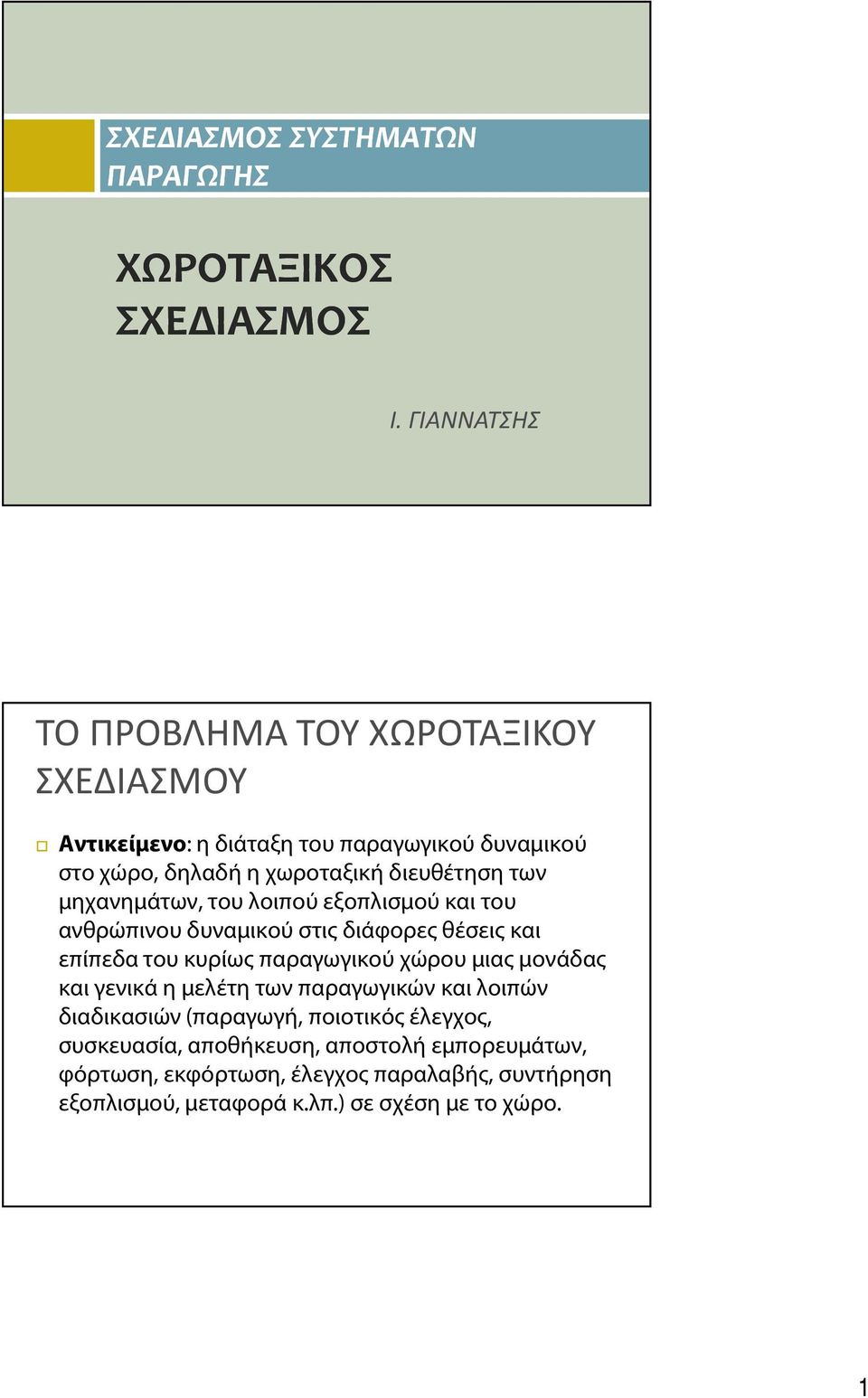 ΣΧΕΔΙΑΣΜΟΣ ΣΥΣΤΗΜΑΤΩΝ ΠΑΡΑΓΩΓΗΣ

ΧΩΡΟΤΑΞΙΚΟΣ ΣΧΕΔΙΑΣΜΟΣ

Ι. ΓΙΑΝΝΑΤΣΗΣ

ΤΟ ΠΡΟΒΛΗΜΑ ΤΟΥ ΧΩΡΟΤΑΞΙΚΟΥ ΣΧΕΔΙΑΣΜΟΥ

Αντικείμενο: η διάταξη του παραγωγικού δυναμικού στο χώρο, δηλαδή η χωροταξική διευθέτηση των μηχανημάτων, του λοιπού εξοπλισμού και του ανθρώπινου δυναμικού στις διάφορες θέσεις και επίπεδα του κυρίως παραγωγικού χώρου μιας μονάδας και γενικά η μελέτη των παραγωγικών και λοιπών διαδικασιών (παραγωγή, ποιοτικός έλεγχος, συσκευασία, αποθήκευση, αποστολή εμπορευμάτων, φόρτωση, εκφόρτωση, έλεγχος παραλαβής, συντήρηση εξοπλισμού, μεταφορά κ.λπ.) σε σχέση με το χώρο.

1